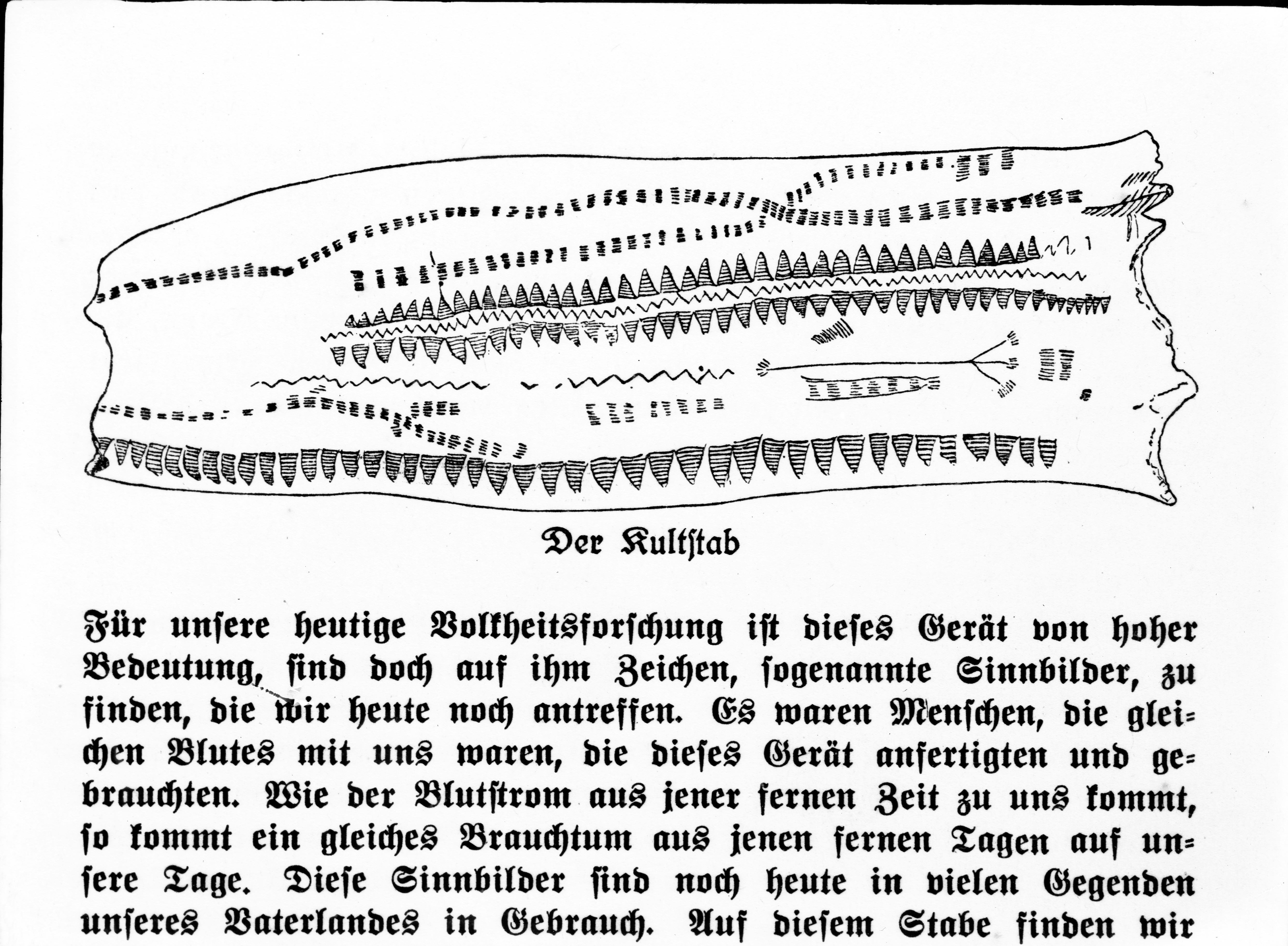 Der Kultstab

Für unsere heutige Volkheitsforschung ist dieses Gerät von hoher Bedeutung, sind doch auf ihm Zeichen, sogenannte Sinnbilder, zu finden, die wir heute noch antreffen. Es waren Menschen, die gleichen Blutes mit uns waren, die dieses Gerät anfertigten und gebrauchten. Wie der Blutstrom aus jener fernen Zeit zu uns kommt, so kommt ein gleiches Brauchtum aus jenen fernen Tagen auf unsere Tage. Diese Sinnbilder sind noch heute in vielen Gegenden unseres Vaterlandes in Gebrauch. Auf diesem Stabe finden wir